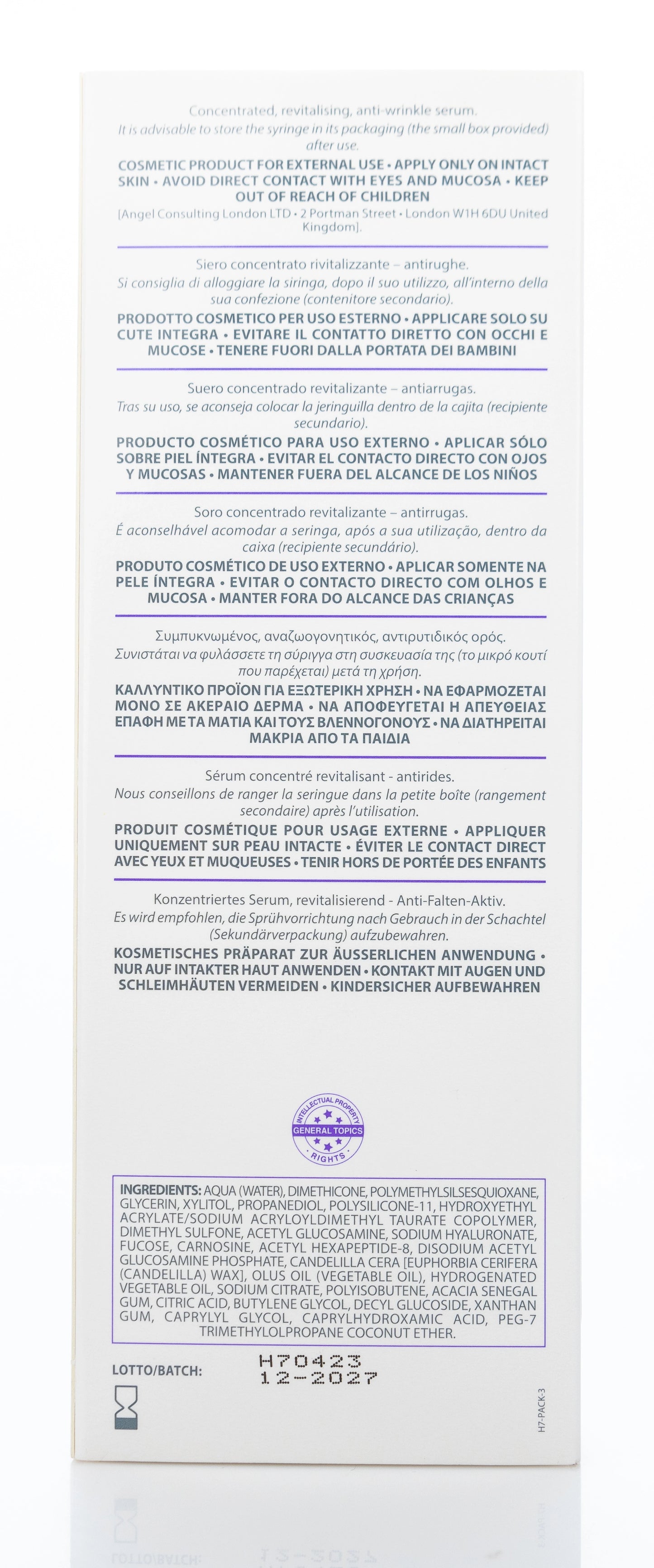 Concentrated, revitalising, anti-wrinkle serum.
It is advisable to store the syringe in its packaging (the small box provided) after use.

COSMETIC PRODUCT FOR EXTERNAL USE • APPLY ONLY ON INTACT SKIN • AVOID DIRECT CONTACT WITH EYES AND MUCOSA • KEEP OUT OF REACH OF CHILDREN

[Angel Consulting London LTD • 2 Portman Street • London W1H 6DU United Kingdom].

Siero concentrato rivitalizzante – antirughe.
Si consiglia di alloggiare la siringa, dopo il suo utilizzo, all'interno della sua confezione (contenitore secondario).

PRODOTTO COSMETICO PER USO ESTERNO • APPLICARE SOLO SU CUTE INTEGRA • EVITARE IL CONTATTO DIRETTO CON OCCHI E MUCOSE • TENERE FUORI DALLA PORTATA DEI BAMBINI

Suero concentrado revitalizante – antiarrugas.
Tras su uso, se aconseja colocar la jeringuilla dentro de la cajita (recipiente secundario).

PRODUCTO COSMÉTICO PARA USO EXTERNO • APLICAR SÓLO SOBRE PIEL ÍNTEGRA • EVITAR EL CONTACTO DIRECTO CON OJOS Y MUCOSAS • MANTENER FUERA DEL ALCANCE DE LOS NIÑOS

Soro concentrado revitalizante – antirrugas.
É aconselhável acomodar a seringa, após a sua utilização, dentro da caixa (recipiente secundário).

PRODUTO COSMÉTICO DE USO EXTERNO • APLICAR SOMENTE NA PELE ÍNTEGRA • EVITAR O CONTACTO DIRECTO COM OLHOS E MUCOSA • MANTER FORA DO ALCANCE DAS CRIANÇAS

Συμπυκνωμένος, αναζωογονητικός, αντιρυτιδικός ορός.
Συνιστάται να φυλάσσετε τη σύριγγα στη συσκευασία της (το μικρό κουτί που παρέχεται) μετά τη χρήση.

ΚΑΛΛΥΝΤΙΚΟ ΠΡΟΪΟΝ ΓΙΑ ΕΞΩΤΕΡΙΚΗ ΧΡΗΣΗ • ΝΑ ΕΦΑΡΜΟΖΕΤΑΙ ΜΟΝΟ ΣΕ ΑΚΕΡΑΙΟ ΔΕΡΜΑ • ΝΑ ΑΠΟΦΕΥΓΕΤΑΙ Η ΑΠΕΥΘΕΙΑΣ ΕΠΑΦΗ ΜΕ ΤΑ ΜΑΤΙΑ ΚΑΙ ΤΟΥΣ ΒΛΕΝΝΟΓΟΝΟΥΣ • ΝΑ ΔΙΑΤΗΡΕΙΤΑΙ ΜΑΚΡΙΑ ΑΠΟ ΤΑ ΠΑΙΔΙΑ

Sérum concentré revitalisant - antirides.
Nous conseillons de ranger la seringue dans la petite boîte (rangement secondaire) après l'utilisation.

PRODUIT COSMÉTIQUE POUR USAGE EXTERNE • APPLIQUER UNIQUEMENT SUR PEAU INTACTE • ÉVITER LE CONTACT DIRECT AVEC YEUX ET MUQUEUSES • TENIR HORS DE PORTÉE DES ENFANTS

Konzentriertes Serum, revitalisierend - Anti-Falten-Aktiv.
Es wird empfohlen, die Sprühvorrichtung nach Gebrauch in der Schachtel (Sekundärverpackung) aufzubewahren.

KOSMETISCHES PRÄPARAT ZUR ÄUSSERLICHEN ANWENDUNG • NUR AUF INTAKTER HAUT ANWENDEN • KONTAKT MIT AUGEN UND SCHLEIMHÄUTEN VERMEIDEN • KINDERSICHER AUFBEWAHREN

INTELLECTUAL PROPERTY
GENERAL TOPICS
RIGHTS

INGREDIENTS: AQUA (WATER), DIMETHICONE, POLYMETHYLSILSESQUIOXANE, GLYCERIN, XYLITOL, PROPANEDIOL, POLYSILICONE-11, HYDROXYETHYL ACRYLATE/SODIUM ACRYLOYLDIMETHYL TAURATE COPOLYMER, DIMETHYL SULFONE, ACETYL GLUCOSAMINE, SODIUM HYALURONATE, FUCOSE, CARNOSINE, ACETYL HEXAPEPTIDE-8, DISODIUM ACETYL GLUCOSAMINE PHOSPHATE, CANDELILLA CERA [EUPHORBIA CERIFERA (CANDELILLA) WAX], OLUS OIL (VEGETABLE OIL), HYDROGENATED VEGETABLE OIL, SODIUM CITRATE, POLYISOBUTENE, ACACIA SENEGAL GUM, CITRIC ACID, BUTYLENE GLYCOL, DECYL GLUCOSIDE, XANTHAN GUM, CAPRYLYL GLYCOL, CAPRYLHYDROXAMIC ACID, PEG-7 TRIMETHYLOLPROPANE COCONUT ETHER.

LOTTO/BATCH: H70423
12-2027

H7-PACK-3